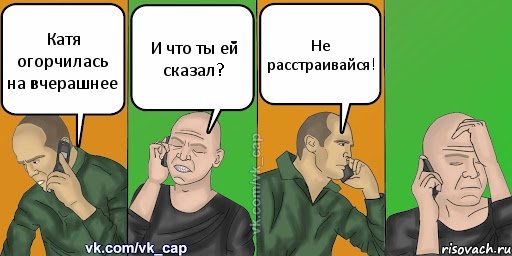 Катя огорчилась на вчерашнее

И что ты ей сказал?

Не расстраивайся!

vk.com/vk_cap

vk.com/vk_cap

risovach.ru